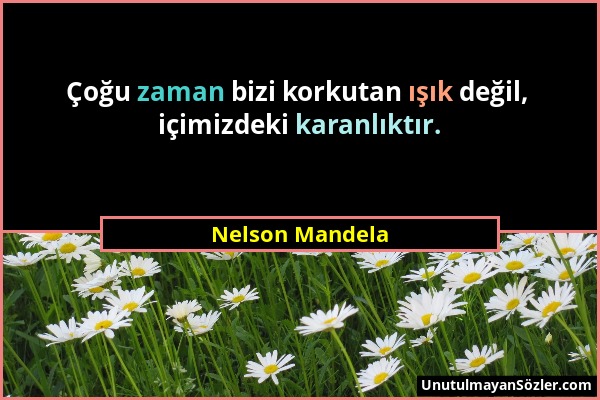 Çoğu zaman bizi korkutan ışık değil, içimizdeki karanlıktır.

Nelson Mandela

UnutulmayanSözler.com